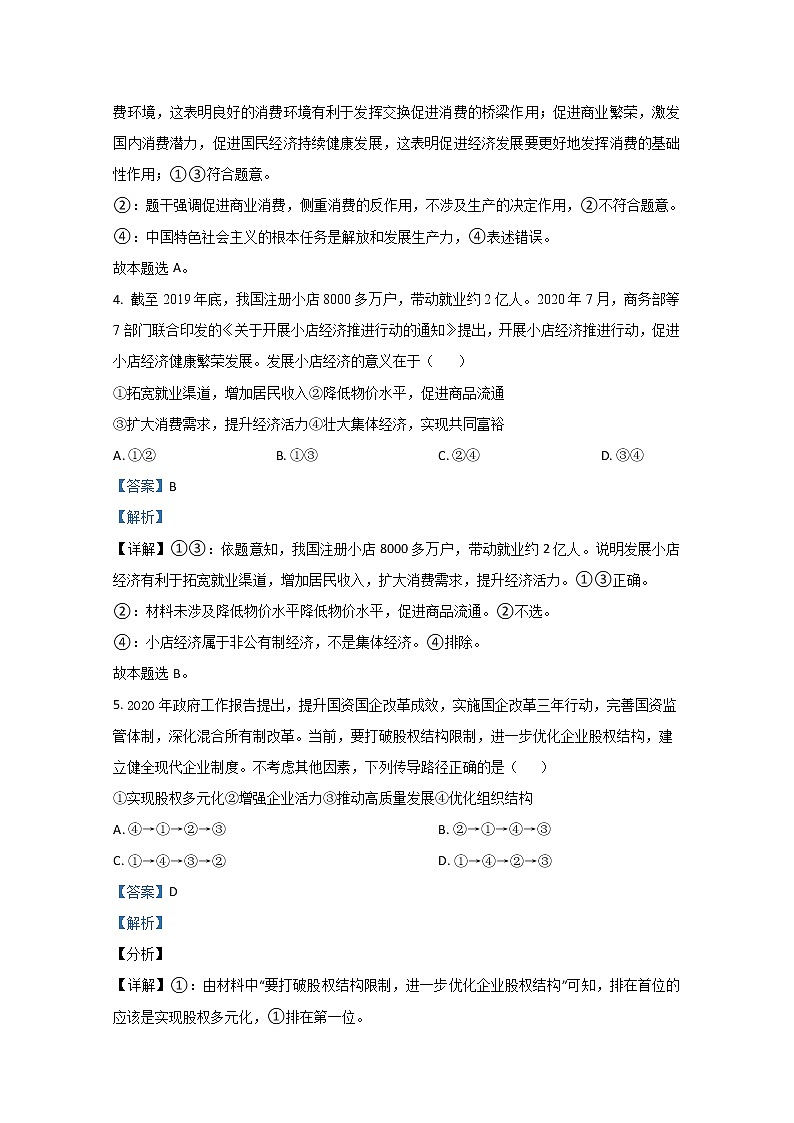 费环境，这表明良好的消费环境有利于发挥交换促进消费的桥梁作用；促进商业繁荣，激发国内消费潜力，促进国民经济持续健康发展，这表明促进经济发展要更好地发挥消费的基础性作用；①③符合题意。

②：题干强调促进商业消费，侧重消费的反作用，不涉及生产的决定作用，②不符合题意。

④：中国特色社会主义的根本任务是解放和发展生产力，④表述错误。

故本题选 A。

4. 截至 2019 年底，我国注册小店 8000 多万户，带动就业约 2 亿人。2020 年 7 月，商务部等 7 部门联合印发的《关于开展小店经济推进行动的通知》提出，开展小店经济推进行动，促进小店经济健康繁荣发展。发展小店经济的意义在于（　　）

①拓宽就业渠道，增加居民收入②降低物价水平，促进商品流通

③扩大消费需求，提升经济活力④壮大集体经济，实现共同富裕

A. ①②　　B. ①③　　C. ②④　　D. ③④

【答案】B

【解析】

【详解】①③：依题意知，我国注册小店 8000 多万户，带动就业约 2 亿人。说明发展小店经济有利于拓宽就业渠道，增加居民收入，扩大消费需求，提升经济活力。①③正确。

②：材料未涉及降低物价水平降低物价水平，促进商品流通。②不选。

④：小店经济属于非公有制经济，不是集体经济。④排除。

故本题选 B。

5. 2020 年政府工作报告提出，提升国资国企改革成效，实施国企改革三年行动，完善国资监管体制，深化混合所有制改革。当前，要打破股权结构限制，进一步优化企业股权结构，建立健全现代企业制度。不考虑其他因素，下列传导路径正确的是（　　）

①实现股权多元化②增强企业活力③推动高质量发展④优化组织结构

A. ④→①→②→③　　B. ②→①→④→③

C. ①→④→③→②　　D. ①→④→②→③

【答案】D

【解析】

【分析】

【详解】①：由材料中"要打破股权结构限制，进一步优化企业股权结构"可知，排在首位的应该是实现股权多元化，①排在第一位。